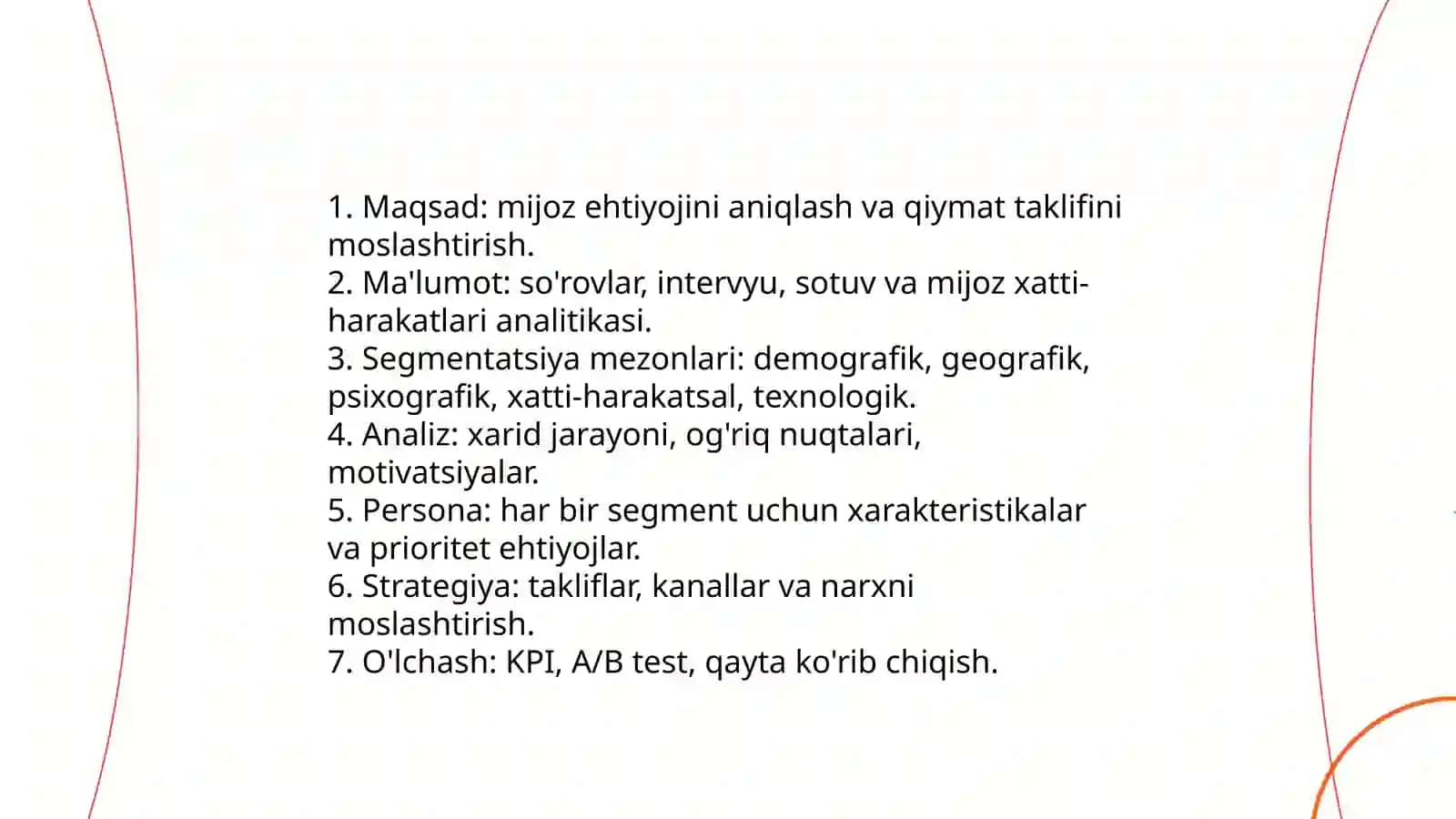 1. Maqsad: mijoz ehtiyojini aniqlash va qiymat taklifini moslashtirish.
2. Ma'lumot: so'rovlar, intervyu, sotuv va mijoz xatti-harakatlari analitikasi.
3. Segmentatsiya mezonlari: demografik, geografik, psixografik, xatti-harakatsal, texnologik.
4. Analiz: xarid jarayoni, og'riq nuqtalari, motivatsiyalar.
5. Persona: har bir segment uchun xarakteristikalar va prioritet ehtiyojlar.
6. Strategiya: takliflar, kanallar va narxni moslashtirish.
7. O'lchash: KPI, A/B test, qayta ko'rib chiqish.